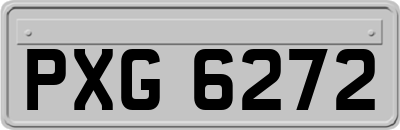 PXG 6272